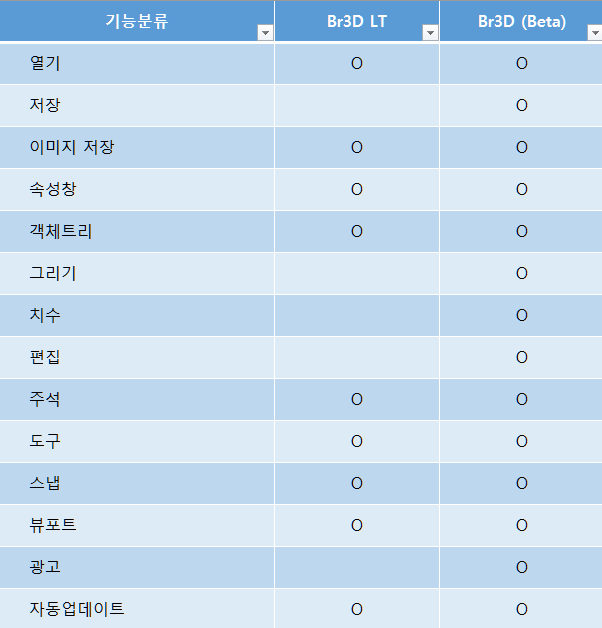 | 기능분류 | Br3D LT | Br3D (Beta) |
|---|---|---|
| 열기 | O | O |
| 저장 |  | O |
| 이미지 저장 | O | O |
| 속성창 | O | O |
| 객체트리 | O | O |
| 그리기 |  | O |
| 치수 |  | O |
| 편집 |  | O |
| 주석 | O | O |
| 도구 | O | O |
| 스냅 | O | O |
| 뷰포트 | O | O |
| 광고 |  | O |
| 자동업데이트 | O | O |